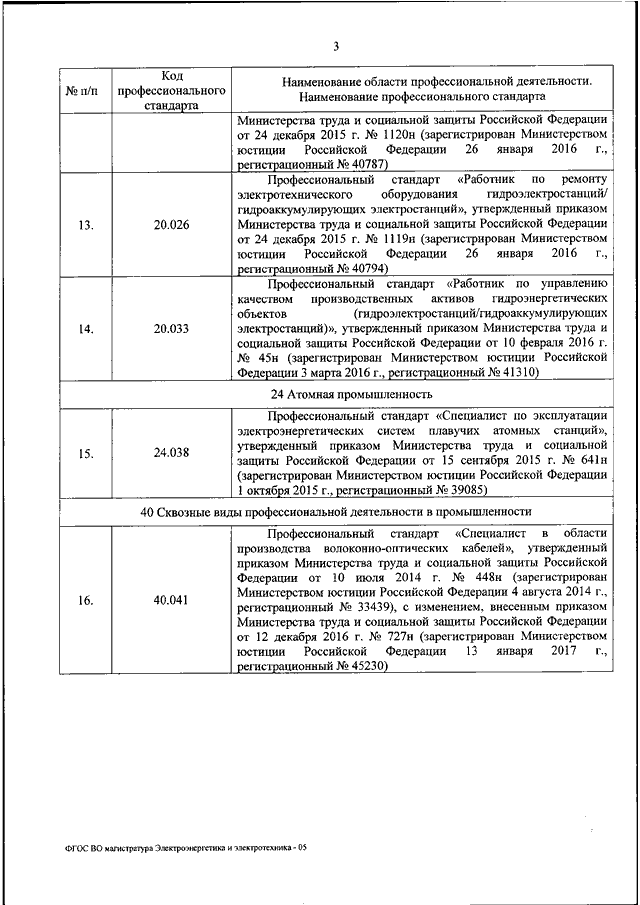 3

| № п/п | Код профессионального стандарта | Наименование области профессиональной деятельности. Наименование профессионального стандарта |
|---|---|---|
| | | Министерства труда и социальной защиты Российской Федерации от 24 декабря 2015 г. № 1120н (зарегистрирован Министерством юстиции Российской Федерации 26 января 2016 г., регистрационный № 40787) |
| 13. | 20.026 | Профессиональный стандарт «Работник по ремонту электротехнического оборудования гидроэлектростанций/ гидроаккумулирующих электростанций», утвержденный приказом Министерства труда и социальной защиты Российской Федерации от 24 декабря 2015 г. № 1119н (зарегистрирован Министерством юстиции Российской Федерации 26 января 2016 г., регистрационный № 40794) |
| 14. | 20.033 | Профессиональный стандарт «Работник по управлению качеством производственных активов гидроэнергетических объектов (гидроэлектростанций/гидроаккумулирующих электростанций)», утвержденный приказом Министерства труда и социальной защиты Российской Федерации от 10 февраля 2016 г. № 45н (зарегистрирован Министерством юстиции Российской Федерации 3 марта 2016 г., регистрационный № 41310) |
| 24 Атомная промышленность | | |
| 15. | 24.038 | Профессиональный стандарт «Специалист по эксплуатации электроэнергетических систем плавучих атомных станций», утвержденный приказом Министерства труда и социальной защиты Российской Федерации от 15 сентября 2015 г. № 641н (зарегистрирован Министерством юстиции Российской Федерации 1 октября 2015 г., регистрационный № 39085) |
| 40 Сквозные виды профессиональной деятельности в промышленности | | |
| 16. | 40.041 | Профессиональный стандарт «Специалист в области производства волоконно-оптических кабелей», утвержденный приказом Министерства труда и социальной защиты Российской Федерации от 10 июля 2014 г. № 448н (зарегистрирован Министерством юстиции Российской Федерации 4 августа 2014 г., регистрационный № 33439), с изменением, внесенным приказом Министерства труда и социальной защиты Российской Федерации от 12 декабря 2016 г. № 727н (зарегистрирован Министерством юстиции Российской Федерации 13 января 2017 г., регистрационный № 45230) |

ФГОС ВО магистратура Электроэнергетика и электротехника - 05